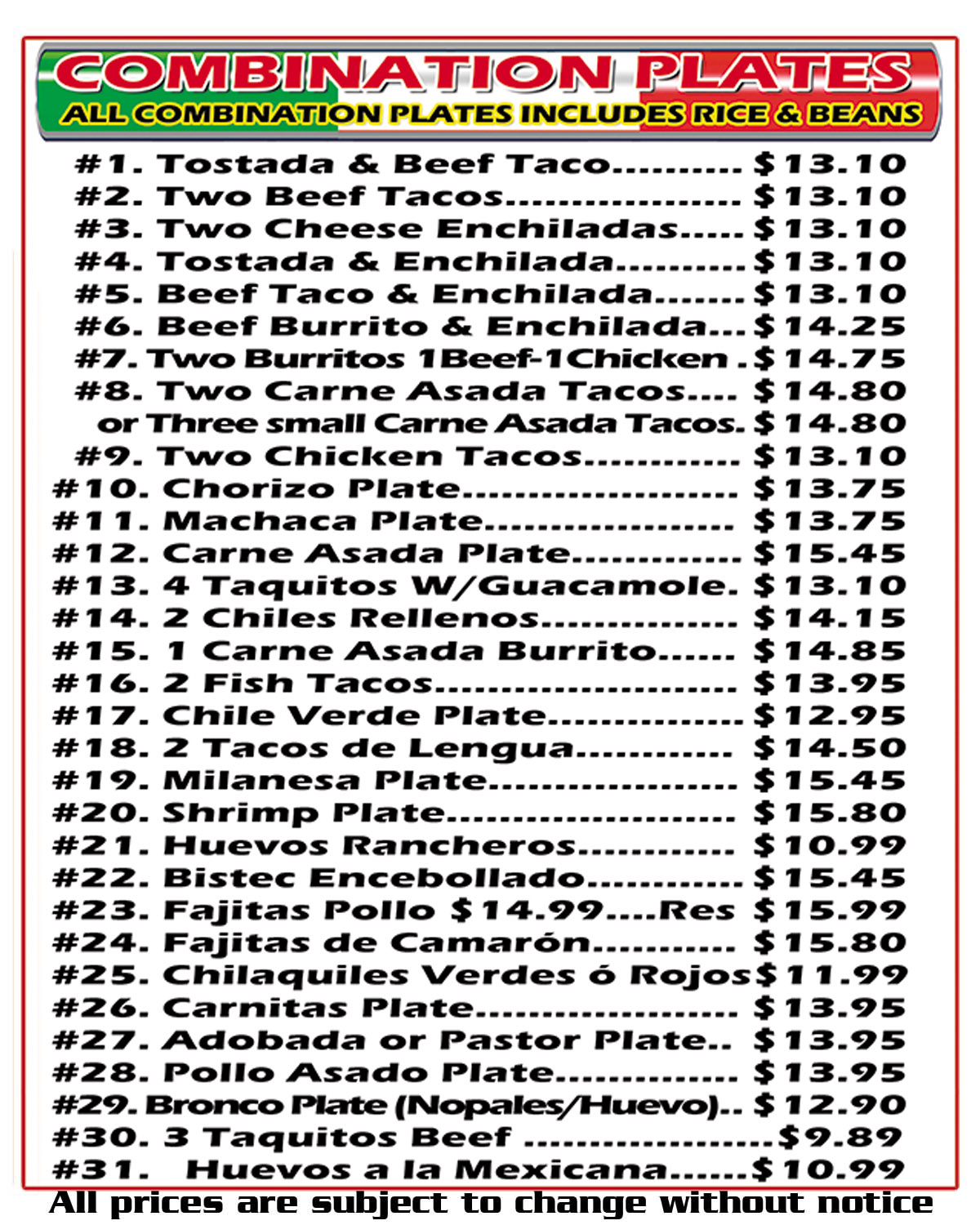 COMBINATION PLATES
ALL COMBINATION PLATES INCLUDES RICE & BEANS

#1. Tostada & Beef Taco $13.10
#2. Two Beef Tacos $13.10
#3. Two Cheese Enchiladas $13.10
#4. Tostada & Enchilada $13.10
#5. Beef Taco & Enchilada $13.10
#6. Beef Burrito & Enchilada $14.25
#7. Two Burritos 1Beef-1Chicken $14.75
#8. Two Carne Asada Tacos $14.80
or Three small Carne Asada Tacos. $14.80
#9. Two Chicken Tacos $13.10
#10. Chorizo Plate $13.75
#11. Machaca Plate $13.75
#12. Carne Asada Plate $15.45
#13. 4 Taquitos W/Guacamole. $13.10
#14. 2 Chiles Rellenos $14.15
#15. 1 Carne Asada Burrito $14.85
#16. 2 Fish Tacos $13.95
#17. Chile Verde Plate $12.95
#18. 2 Tacos de Lengua $14.50
#19. Milanesa Plate $15.45
#20. Shrimp Plate $15.80
#21. Huevos Rancheros $10.99
#22. Bistec Encebollado $15.45
#23. Fajitas Pollo $14.99....Res $15.99
#24. Fajitas de Camarón $15.80
#25. Chilaquiles Verdes ó Rojos $11.99
#26. Carnitas Plate $13.95
#27. Adobada or Pastor Plate $13.95
#28. Pollo Asado Plate $13.95
#29. Bronco Plate (Nopales/Huevo) $12.90
#30. 3 Taquitos Beef $9.89
#31. Huevos a la Mexicana $10.99

All prices are subject to change without notice